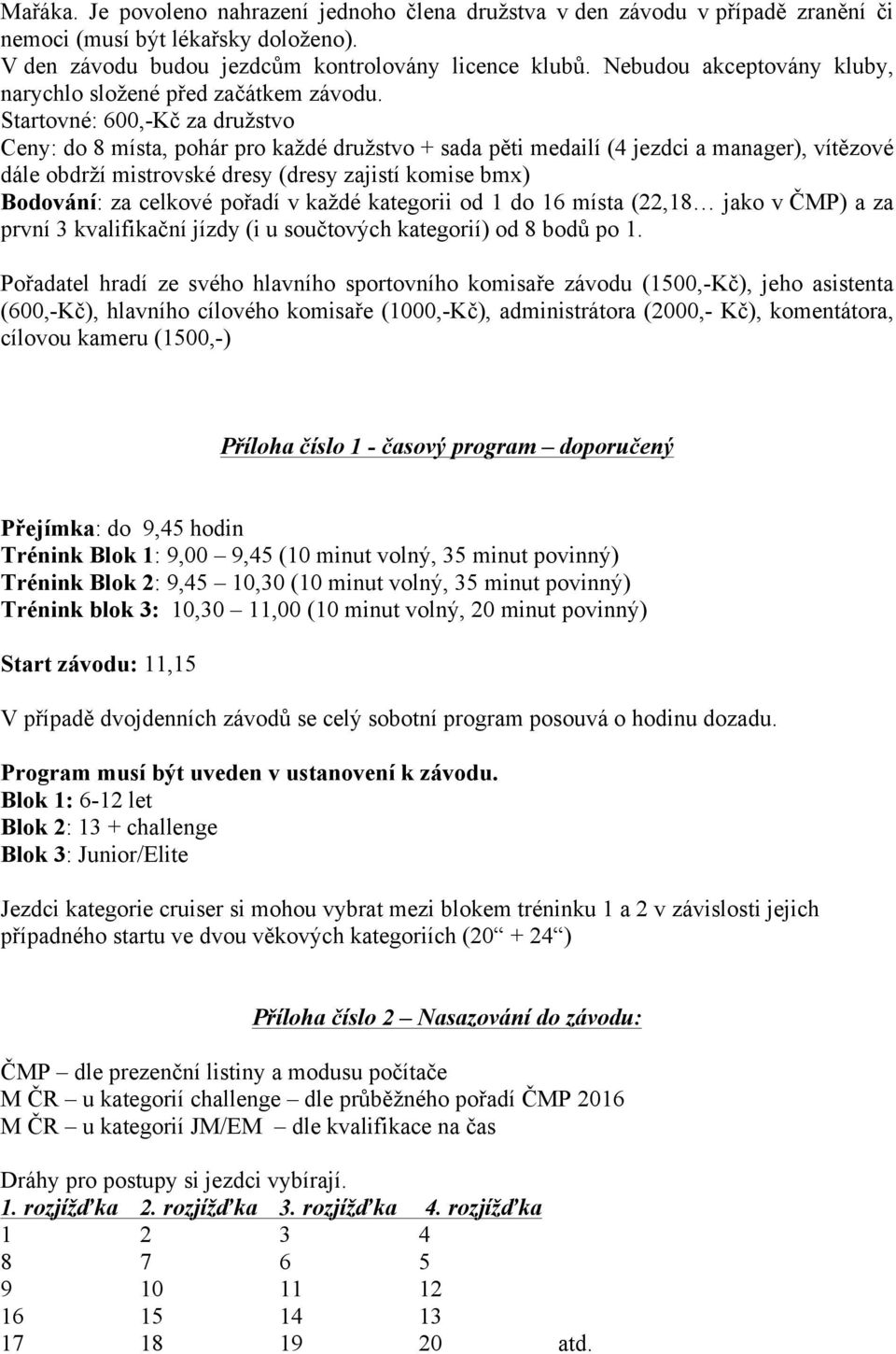 Mařáka. Je povoleno nahrazení jednoho člena družstva v den závodu v případě zranění či nemoci (musí být lékařsky doloženo).
V den závodu budou jezdcům kontrolovány licence klubů. Nebudou akceptovány kluby, narychlo složené před začátkem závodu.
Startovné: 600,-Kč za družstvo
Ceny: do 8 místa, pohár pro každé družstvo + sada pěti medailí (4 jezdci a manager), vítězové dále obdrží mistrovské dresy (dresy zajistí komise bmx)
Bodování: za celkové pořadí v každé kategorii od 1 do 16 místa (22,18… jako v ČMP) a za první 3 kvalifikační jízdy (i u součtových kategorií) od 8 bodů po 1.

Pořadatel hradí ze svého hlavního sportovního komisaře závodu (1500,-Kč), jeho asistenta (600,-Kč), hlavního cílového komisaře (1000,-Kč), administrátora (2000,- Kč), komentátora, cílovou kameru (1500,-)

Příloha číslo 1 - časový program – doporučený

Přejímka: do 9,45 hodin
Trénink Blok 1: 9,00 – 9,45 (10 minut volný, 35 minut povinný)
Trénink Blok 2: 9,45 – 10,30 (10 minut volný, 35 minut povinný)
Trénink blok 3: 10,30 – 11,00 (10 minut volný, 20 minut povinný)

Start závodu: 11,15

V případě dvojdenních závodů se celý sobotní program posouvá o hodinu dozadu.

Program musí být uveden v ustanovení k závodu.
Blok 1: 6-12 let
Blok 2: 13 + challenge
Blok 3: Junior/Elite

Jezdci kategorie cruiser si mohou vybrat mezi blokem tréninku 1 a 2 v závislosti jejich případného startu ve dvou věkových kategoriích (20“ + 24“)

Příloha číslo 2 – Nasazování do závodu:

ČMP – dle prezenční listiny a modusu počítače
M ČR – u kategorií challenge – dle průběžného pořadí ČMP 2016
M ČR – u kategorií JM/EM – dle kvalifikace na čas

Dráhy pro postupy si jezdci vybírají.
| 1. rozjížďka | 2. rozjížďka | 3. rozjížďka | 4. rozjížďka | |
|---|---|---|---|---|
| 1 | 2 | 3 | 4 | |
| 8 | 7 | 6 | 5 | |
| 9 | 10 | 11 | 12 | |
| 16 | 15 | 14 | 13 | |
| 17 | 18 | 19 | 20 | atd. |